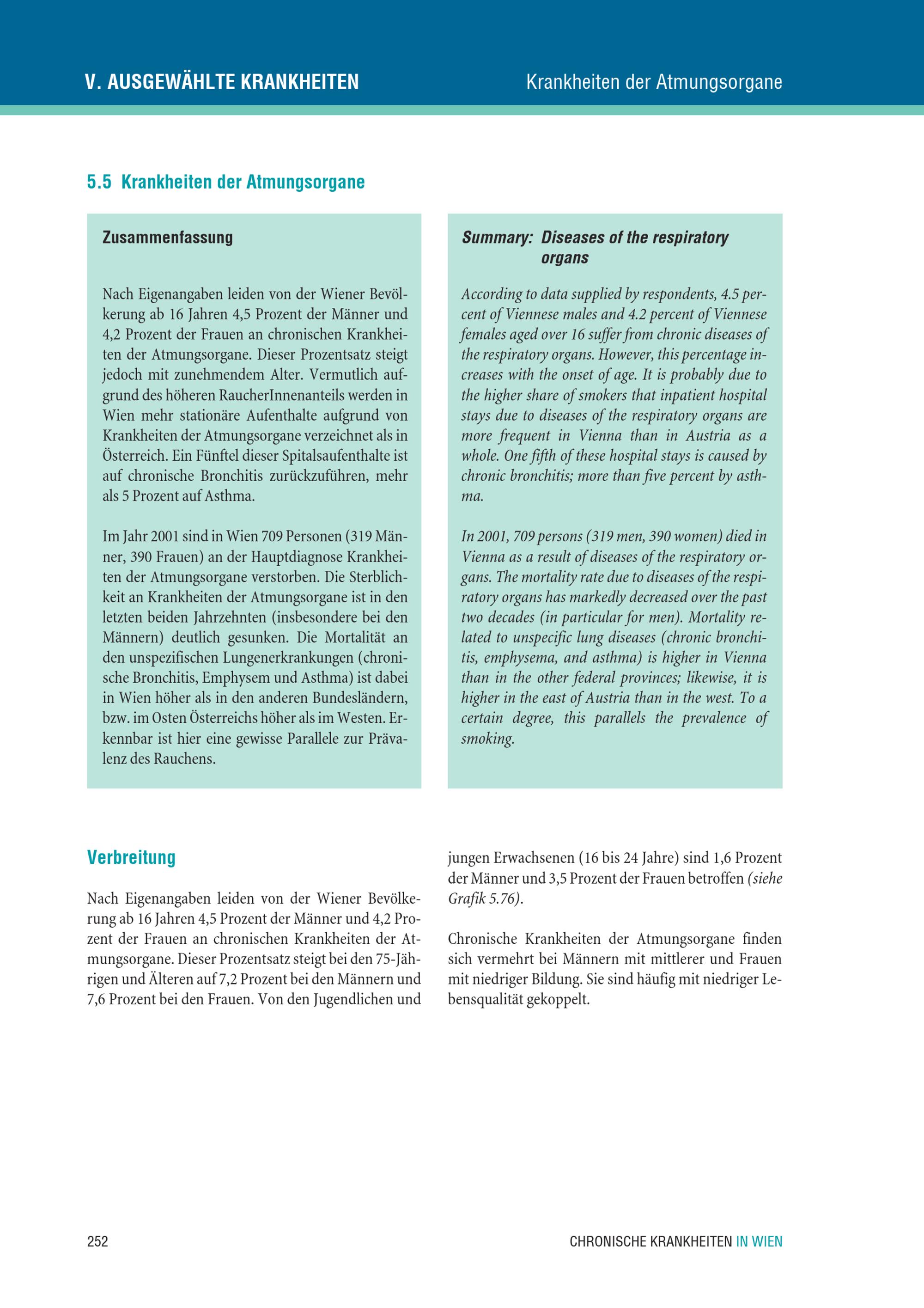 V. AUSGEWÄHLTE KRANKHEITEN

Krankheiten der Atmungsorgane

5.5 Krankheiten der Atmungsorgane

Zusammenfassung

Nach Eigenangaben leiden von der Wiener Bevölkerung ab 16 Jahren 4,5 Prozent der Männer und 4,2 Prozent der Frauen an chronischen Krankheiten der Atmungsorgane. Dieser Prozentsatz steigt jedoch mit zunehmendem Alter. Vermutlich aufgrund des höheren RaucherInnenanteils werden in Wien mehr stationäre Aufenthalte aufgrund von Krankheiten der Atmungsorgane verzeichnet als in Österreich. Ein Fünftel dieser Spitalsaufenthalte ist auf chronische Bronchitis zurückzuführen, mehr als 5 Prozent auf Asthma.

Im Jahr 2001 sind in Wien 709 Personen (319 Männer, 390 Frauen) an der Hauptdiagnose Krankheiten der Atmungsorgane verstorben. Die Sterblichkeit an Krankheiten der Atmungsorgane ist in den letzten beiden Jahrzehnten (insbesondere bei den Männern) deutlich gesunken. Die Mortalität an den unspezifischen Lungenerkrankungen (chronische Bronchitis, Emphysem und Asthma) ist dabei in Wien höher als in den anderen Bundesländern, bzw. im Osten Österreichs höher als im Westen. Erkennbar ist hier eine gewisse Parallele zur Prävalenz des Rauchens.

Summary: Diseases of the respiratory organs

According to data supplied by respondents, 4.5 percent of Viennese males and 4.2 percent of Viennese females aged over 16 suffer from chronic diseases of the respiratory organs. However, this percentage increases with the onset of age. It is probably due to the higher share of smokers that inpatient hospital stays due to diseases of the respiratory organs are more frequent in Vienna than in Austria as a whole. One fifth of these hospital stays is caused by chronic bronchitis; more than five percent by asthma.

In 2001, 709 persons (319 men, 390 women) died in Vienna as a result of diseases of the respiratory organs. The mortality rate due to diseases of the respiratory organs has markedly decreased over the past two decades (in particular for men). Mortality related to unspecific lung diseases (chronic bronchitis, emphysema, and asthma) is higher in Vienna than in the other federal provinces; likewise, it is higher in the east of Austria than in the west. To a certain degree, this parallels the prevalence of smoking.

Verbreitung

Nach Eigenangaben leiden von der Wiener Bevölkerung ab 16 Jahren 4,5 Prozent der Männer und 4,2 Prozent der Frauen an chronischen Krankheiten der Atmungsorgane. Dieser Prozentsatz steigt bei den 75-Jährigen und Älteren auf 7,2 Prozent bei den Männern und 7,6 Prozent bei den Frauen. Von den Jugendlichen und jungen Erwachsenen (16 bis 24 Jahre) sind 1,6 Prozent der Männer und 3,5 Prozent der Frauen betroffen (siehe Grafik 5.76).

Chronische Krankheiten der Atmungsorgane finden sich vermehrt bei Männern mit mittlerer und Frauen mit niedriger Bildung. Sie sind häufig mit niedriger Lebensqualität gekoppelt.

252

CHRONISCHE KRANKHEITEN IN WIEN